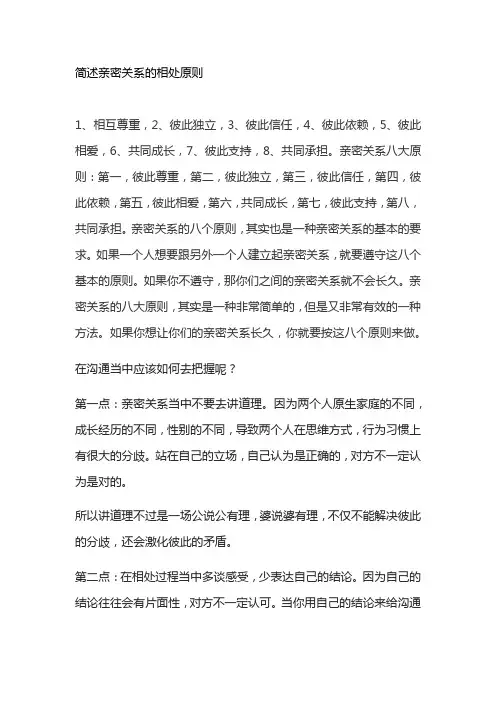 简述亲密关系的相处原则

1、相互尊重，2、彼此独立，3、彼此信任，4、彼此依赖，5、彼此相爱，6、共同成长，7、彼此支持，8、共同承担。亲密关系八大原则：第一，彼此尊重，第二，彼此独立，第三，彼此信任，第四，彼此依赖，第五，彼此相爱，第六，共同成长，第七，彼此支持，第八，共同承担。亲密关系的八个原则，其实也是一种亲密关系的基本的要求。如果一个人想要跟另外一个人建立起亲密关系，就要遵守这八个基本的原则。如果你不遵守，那你们之间的亲密关系就不会长久。亲密关系的八大原则，其实是一种非常简单的，但是又非常有效的一种方法。如果你想让你们的亲密关系长久，你就要按这八个原则来做。

在沟通当中应该如何去把握呢？

第一点：亲密关系当中不要去讲道理。因为两个人原生家庭的不同，成长经历的不同，性别的不同，导致两个人在思维方式，行为习惯上有很大的分歧。站在自己的立场，自己认为是正确的，对方不一定认为是对的。

所以讲道理不过是一场公说公有理，婆说婆有理，不仅不能解决彼此的分歧，还会激化彼此的矛盾。

第二点：在相处过程当中多谈感受，少表达自己的结论。因为自己的结论往往会有片面性，对方不一定认可。当你用自己的结论来给沟通